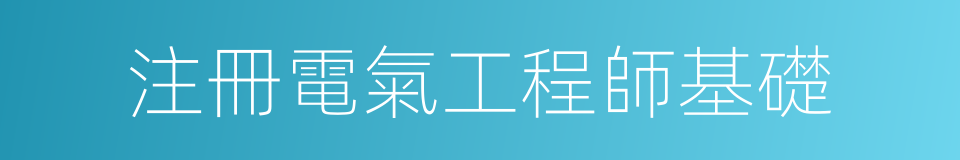 注冊電氣工程師基礎